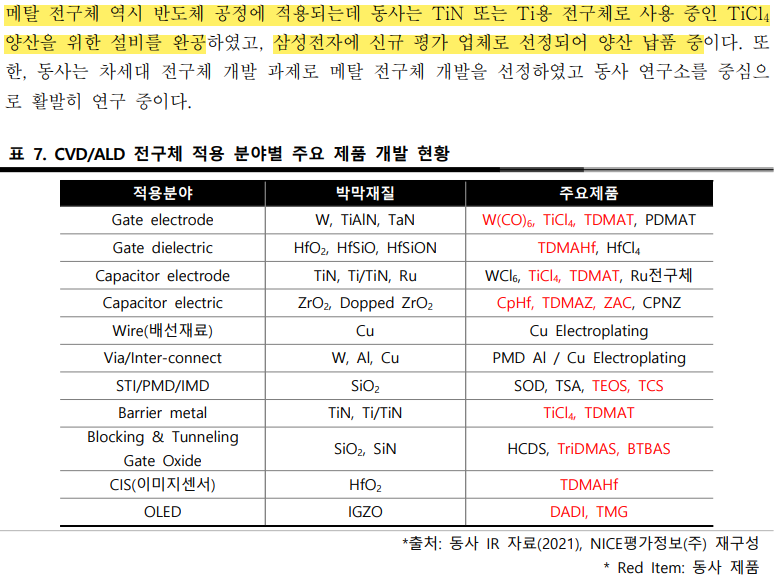 메탈 전구체 역시 반도체 공정에 적용되는데 동사는 TiN 또는 Ti용 전구체로 사용 중인 $TiCl_4$ 양산을 위한 설비를 완공하였고, 삼성전자에 신규 평가 업체로 선정되어 양산 납품 중이다. 또한, 동사는 차세대 전구체 개발 과제로 메탈 전구체 개발을 선정하였고 동사 연구소를 중심으로 활발히 연구 중이다.

표 7. CVD/ALD 전구체 적용 분야별 주요 제품 개발 현황

| 적용분야 | 박막재질 | 주요제품 |
|---|---|---|
| Gate electrode | W, TiAlN, TaN | $W(CO)_6$, $TiCl_4$, TDMAT, PDMAT |
| Gate dielectric | $HfO_2$, HfSiO, HfSiON | TDMAHf, $HfCl_4$ |
| Capacitor electrode | TiN, Ti/TiN, Ru | $WCl_6$, $TiCl_4$, TDMAT, Ru전구체 |
| Capacitor electric | $ZrO_2$, Dopped $ZrO_2$ | CpHf, TDMAZ, ZAC, CPNZ |
| Wire(배선재료) | Cu | Cu Electroplating |
| Via/Inter-connect | W, Al, Cu | PMD Al / Cu Electroplating |
| STI/PMD/IMD | $SiO_2$ | SOD, TSA, TEOS, TCS |
| Barrier metal | TiN, Ti/TiN | $TiCl_4$, TDMAT |
| Blocking & Tunneling Gate Oxide | $SiO_2$, SiN | HCDS, TriDMAS, BTBAS |
| CIS(이미지센서) | $HfO_2$ | TDMAHf |
| OLED | IGZO | DADI, TMG |

*출처: 동사 IR 자료(2021), NICE평가정보(주) 재구성
* Red Item: 동사 제품